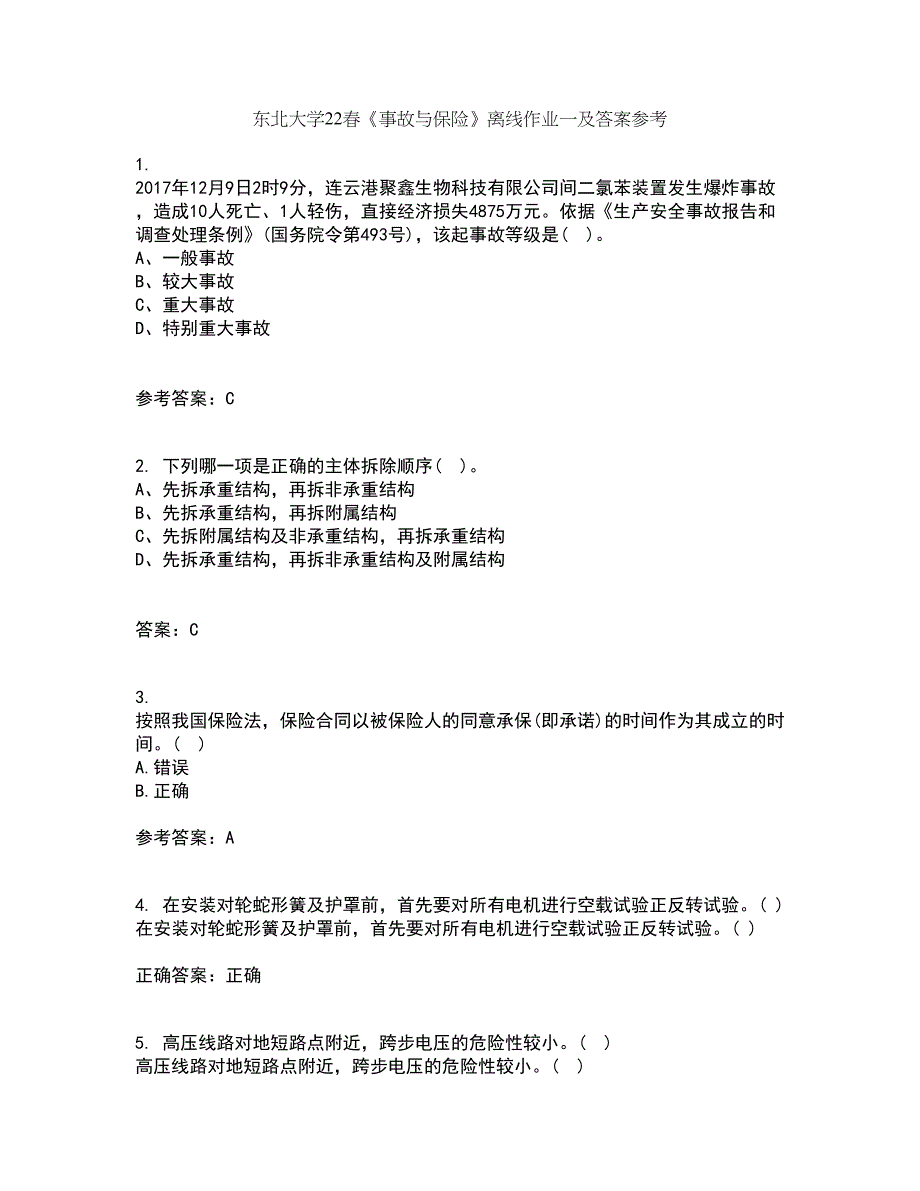 东北大学22春《事故与保险》离线作业一及答案参考

1.
2017年12月9日2时9分，连云港聚鑫生物科技有限公司间二氯苯装置发生爆炸事故，造成10人死亡、1人轻伤，直接经济损失4875万元。依据《生产安全事故报告和调查处理条例》(国务院令第493号)，该起事故等级是(  )。
A、一般事故
B、较大事故
C、重大事故
D、特别重大事故

参考答案：C

2. 下列哪一项是正确的主体拆除顺序(  )。
A、先拆承重结构，再拆非承重结构
B、先拆承重结构，再拆附属结构
C、先拆附属结构及非承重结构，再拆承重结构
D、先拆承重结构，再拆非承重结构及附属结构

答案：C

3.
按照我国保险法，保险合同以被保险人的同意承保(即承诺)的时间作为其成立的时间。(  )
A.错误
B.正确

参考答案：A

4. 在安装对轮蛇形簧及护罩前，首先要对所有电机进行空载试验正反转试验。( )
在安装对轮蛇形簧及护罩前，首先要对所有电机进行空载试验正反转试验。( )

正确答案：正确

5. 高压线路对地短路点附近，跨步电压的危险性较小。(  )
高压线路对地短路点附近，跨步电压的危险性较小。(  )